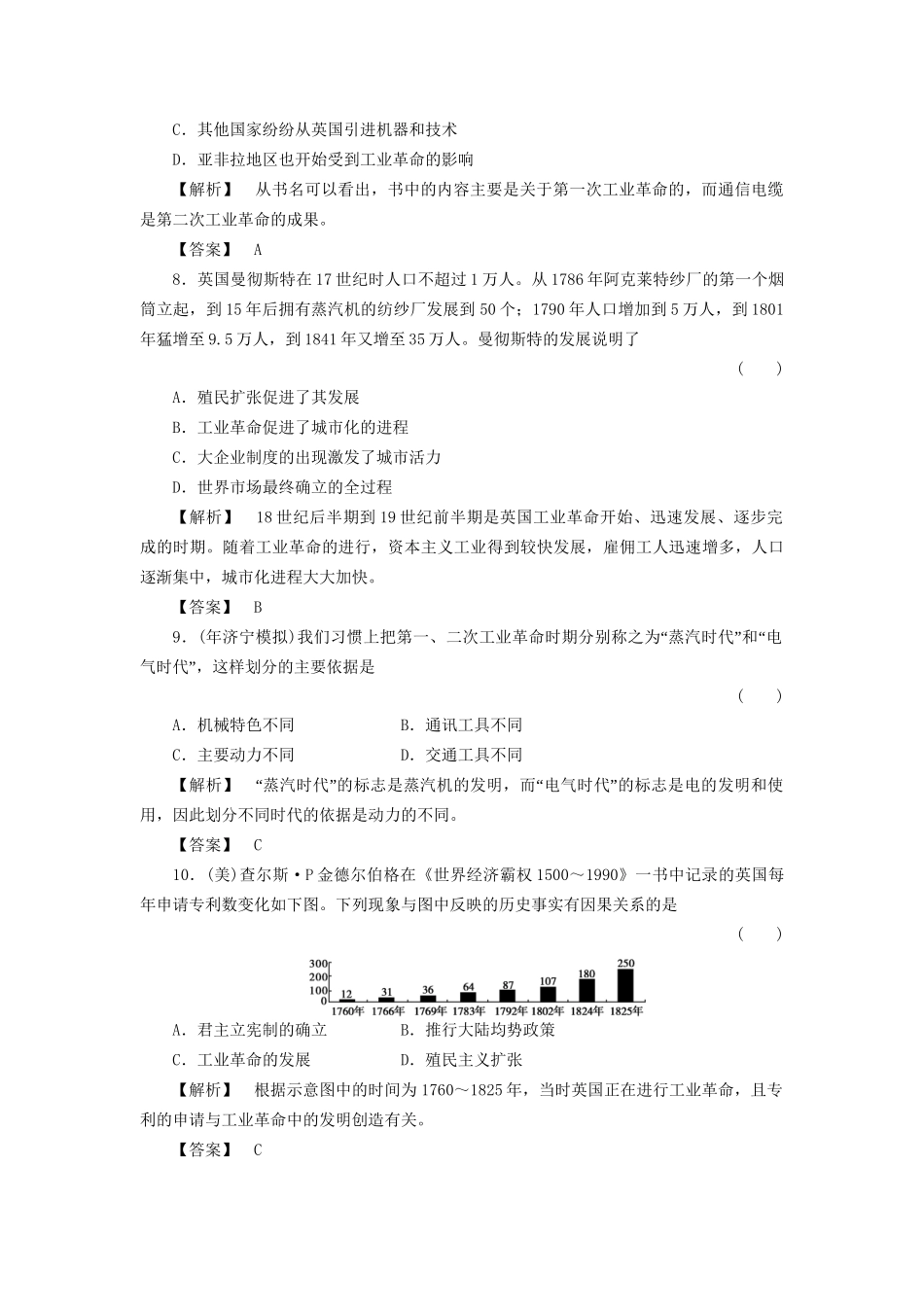 C．其他国家纷纷从英国引进机器和技术

D．亚非拉地区也开始受到工业革命的影响

【解析】 从书名可以看出，书中的内容主要是关于第一次工业革命的，而通信电缆是第二次工业革命的成果。

【答案】 A

8．英国曼彻斯特在17世纪时人口不超过1万人。从1786年阿克莱特纱厂的第一个烟筒立起，到15年后拥有蒸汽机的纺纱厂发展到50个；1790年人口增加到5万人，到1801年猛增至9.5万人，到1841年又增至35万人。曼彻斯特的发展说明了

( )

A．殖民扩张促进了其发展

B．工业革命促进了城市化的进程

C．大企业制度的出现激发了城市活力

D．世界市场最终确立的全过程

【解析】 18世纪后半期到19世纪前半期是英国工业革命开始、迅速发展、逐步完成的时期。随着工业革命的进行，资本主义工业得到较快发展，雇佣工人迅速增多，人口逐渐集中，城市化进程大大加快。

【答案】 B

9．(年济宁模拟)我们习惯上把第一、二次工业革命时期分别称之为“蒸汽时代”和“电气时代”，这样划分的主要依据是

( )

A．机械特色不同 B．通讯工具不同

C．主要动力不同 D．交通工具不同

【解析】 “蒸汽时代”的标志是蒸汽机的发明，而“电气时代”的标志是电的发明和使用，因此划分不同时代的依据是动力的不同。

【答案】 C

10．(美)查尔斯·P金德尔伯格在《世界经济霸权1500～1990》一书中记录的英国每年申请专利数变化如下图。下列现象与图中反映的历史事实有因果关系的是

( )

300
200
100
0
12 31 36 64 87 107 180 250
1760年 1766年 1769年 1783年 1792年 1802年 1824年 1825年

A．君主立宪制的确立 B．推行大陆均势政策

C．工业革命的发展 D．殖民主义扩张

【解析】 根据示意图中的时间为1760～1825年，当时英国正在进行工业革命，且专利的申请与工业革命中的发明创造有关。

【答案】 C